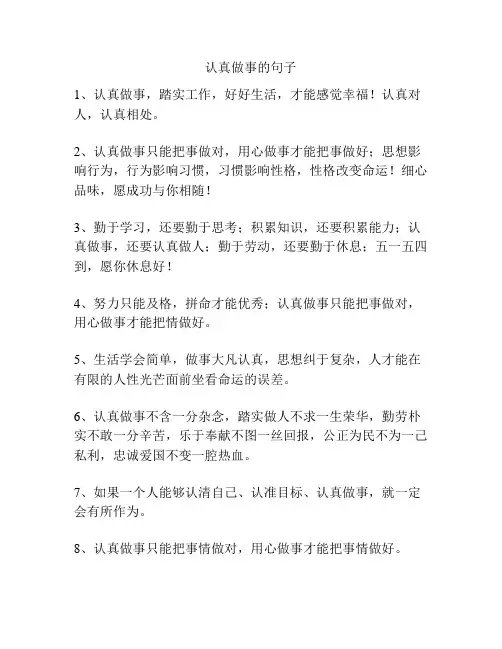 认真做事的句子

1、认真做事，踏实工作，好好生活，才能感觉幸福！认真对人，认真相处。

2、认真做事只能把事做对，用心做事才能把事做好；思想影响行为，行为影响习惯，习惯影响性格，性格改变命运！细心品味，愿成功与你相随！

3、勤于学习，还要勤于思考；积累知识，还要积累能力；认真做事，还要认真做人；勤于劳动，还要勤于休息；五一五四到，愿你休息好！

4、努力只能及格，拼命才能优秀；认真做事只能把事做对，用心做事才能把情做好。

5、生活学会简单，做事大凡认真，思想纠于复杂，人才能在有限的人性光芒面前坐看命运的误差。

6、认真做事不含一分杂念，踏实做人不求一生荣华，勤劳朴实不敢一分辛苦，乐于奉献不图一丝回报，公正为民不为一己私利，忠诚爱国不变一腔热血。

7、如果一个人能够认清自己、认准目标、认真做事，就一定会有所作为。

8、认真做事只能把事情做对，用心做事才能把事情做好。